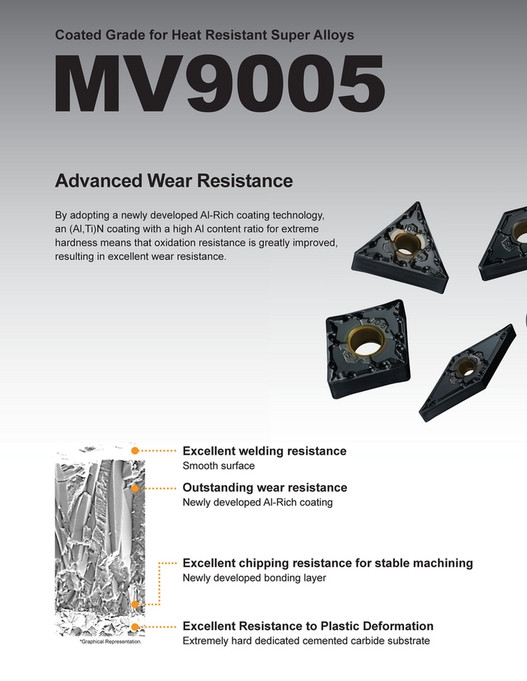 Coated Grade for Heat Resistant Super Alloys

MV9005

Advanced Wear Resistance

By adopting a newly developed Al-Rich coating technology, an (Al,Ti)N coating with a high Al content ratio for extreme hardness means that oxidation resistance is greatly improved, resulting in excellent wear resistance.

Excellent welding resistance
Smooth surface

Outstanding wear resistance
Newly developed Al-Rich coating

Excellent chipping resistance for stable machining
Newly developed bonding layer

Excellent Resistance to Plastic Deformation
Extremely hard dedicated cemented carbide substrate

*Graphical Representation.